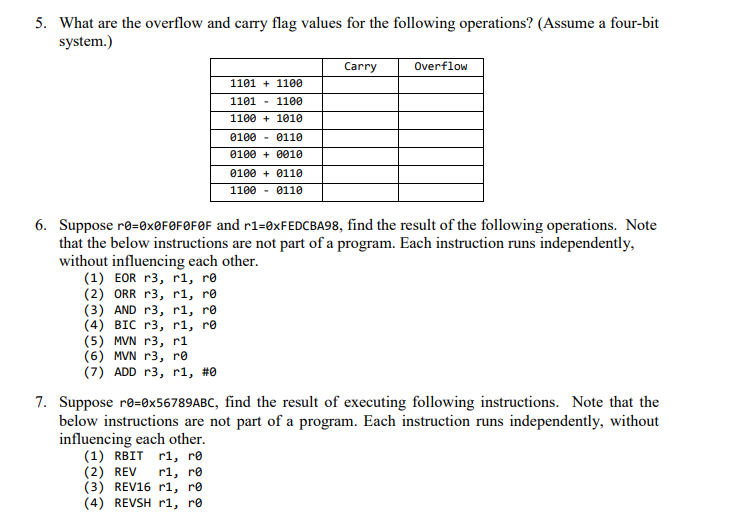 5. What are the overflow and carry flag values for the following operations? (Assume a four-bit system.)

| | Carry | Overflow |
|---|---|---|
| 1101 + 1100 | | |
| 1101 - 1100 | | |
| 1100 + 1010 | | |
| 0100 - 0110 | | |
| 0100 + 0010 | | |
| 0100 + 0110 | | |
| 1100 - 0110 | | |

6. Suppose r0=0x0F0F0F0F and r1=0xFEDCBA98, find the result of the following operations. Note that the below instructions are not part of a program. Each instruction runs independently, without influencing each other.
(1) EOR r3, r1, r0
(2) ORR r3, r1, r0
(3) AND r3, r1, r0
(4) BIC r3, r1, r0
(5) MVN r3, r1
(6) MVN r3, r0
(7) ADD r3, r1, #0

7. Suppose r0=0x56789ABC, find the result of executing following instructions. Note that the below instructions are not part of a program. Each instruction runs independently, without influencing each other.
(1) RBIT r1, r0
(2) REV r1, r0
(3) REV16 r1, r0
(4) REVSH r1, r0